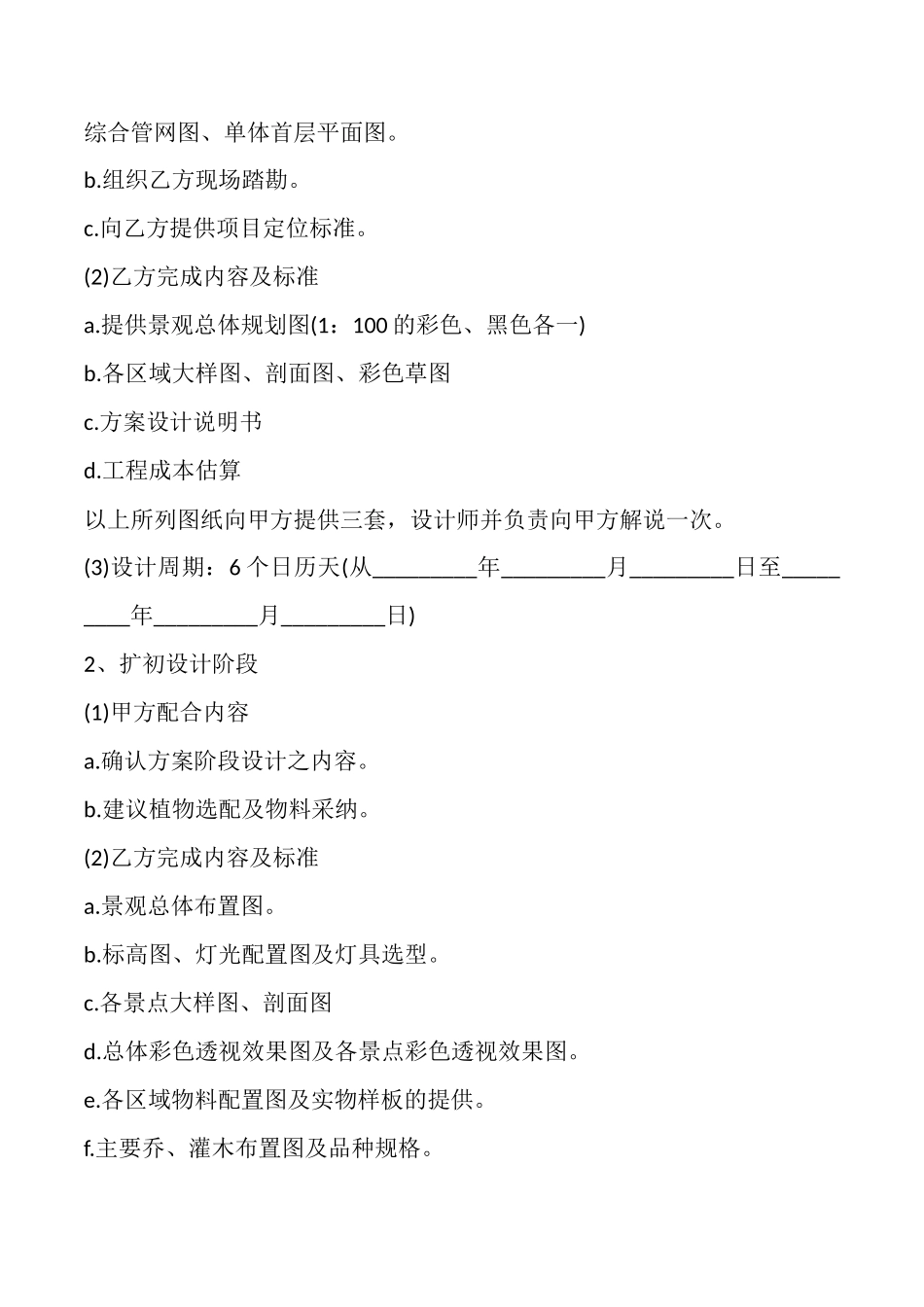 综合管网图、单体首层平面图。

b.组织乙方现场踏勘。

c.向乙方提供项目定位标准。

(2)乙方完成内容及标准

a.提供景观总体规划图(1：100 的彩色、黑色各一)

b.各区域大样图、剖面图、彩色草图

c.方案设计说明书

d.工程成本估算

以上所列图纸向甲方提供三套，设计师并负责向甲方解说一次。

(3)设计周期：6 个日历天(从_________年_________月_________日至_________年_________月_________日)

2、扩初设计阶段

(1)甲方配合内容

a.确认方案阶段设计之内容。

b.建议植物选配及物料采纳。

(2)乙方完成内容及标准

a.景观总体布置图。

b.标高图、灯光配置图及灯具选型。

c.各景点大样图、剖面图

d.总体彩色透视效果图及各景点彩色透视效果图。

e.各区域物料配置图及实物样板的提供。

f.主要乔、灌木布置图及品种规格。